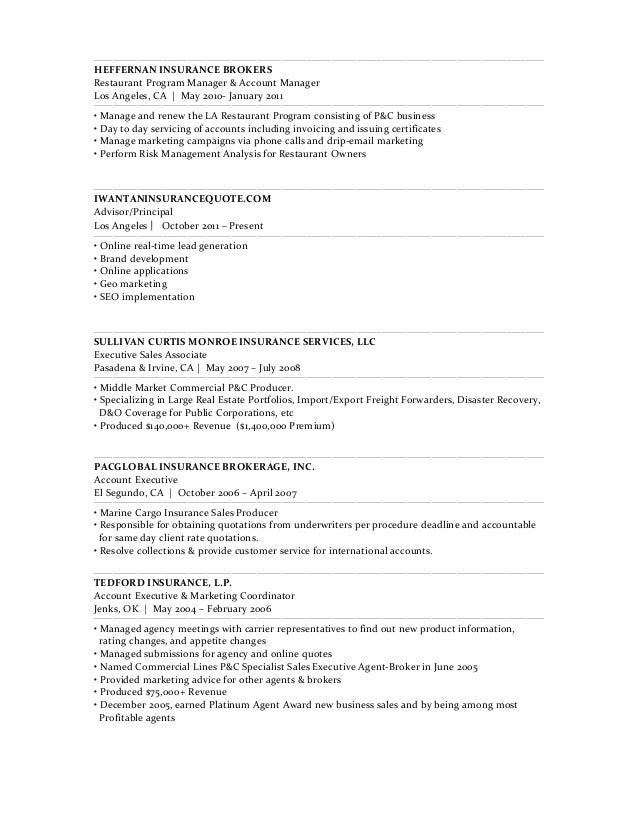 HEFFERNAN INSURANCE BROKERS
Restaurant Program Manager & Account Manager
Los Angeles, CA | May 2010- January 2011

• Manage and renew the LA Restaurant Program consisting of P&C business
• Day to day servicing of accounts including invoicing and issuing certificates
• Manage marketing campaigns via phone calls and drip-email marketing
• Perform Risk Management Analysis for Restaurant Owners

IWANTANINSURANCEQUOTE.COM
Advisor/Principal
Los Angeles | October 2011 – Present

• Online real-time lead generation
• Brand development
• Online applications
• Geo marketing
• SEO implementation

SULLIVAN CURTIS MONROE INSURANCE SERVICES, LLC
Executive Sales Associate
Pasadena & Irvine, CA | May 2007 – July 2008

• Middle Market Commercial P&C Producer.
• Specializing in Large Real Estate Portfolios, Import/Export Freight Forwarders, Disaster Recovery, D&O Coverage for Public Corporations, etc
• Produced $140,000+ Revenue ($1,400,000 Premium)

PACGLOBAL INSURANCE BROKERAGE, INC.
Account Executive
El Segundo, CA | October 2006 – April 2007

• Marine Cargo Insurance Sales Producer
• Responsible for obtaining quotations from underwriters per procedure deadline and accountable for same day client rate quotations.
• Resolve collections & provide customer service for international accounts.

TEDFORD INSURANCE, L.P.
Account Executive & Marketing Coordinator
Jenks, OK | May 2004 – February 2006

• Managed agency meetings with carrier representatives to find out new product information, rating changes, and appetite changes
• Managed submissions for agency and online quotes
• Named Commercial Lines P&C Specialist Sales Executive Agent-Broker in June 2005
• Provided marketing advice for other agents & brokers
• Produced $75,000+ Revenue
• December 2005, earned Platinum Agent Award new business sales and by being among most Profitable agents